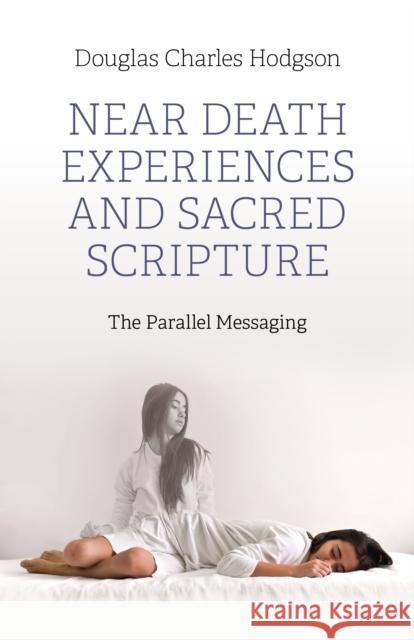 Douglas Charles Hodgson

NEAR DEATH EXPERIENCES AND SACRED SCRIPTURE

The Parallel Messaging

Kraina Książek